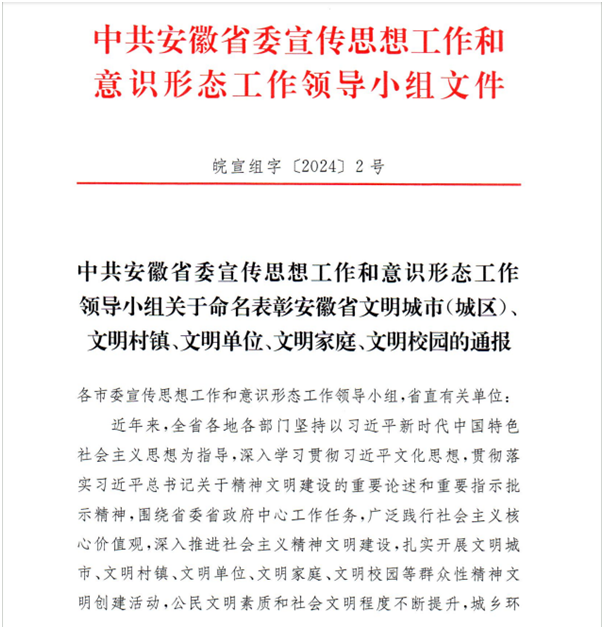 中共安徽省委宣传思想工作和意识形态工作领导小组文件

皖宣组字〔2024〕2号

中共安徽省委宣传思想工作和意识形态工作领导小组关于命名表彰安徽省文明城市（城区）、文明村镇、文明单位、文明家庭、文明校园的通报

各市委宣传思想工作和意识形态工作领导小组，省直有关单位：

近年来，全省各地各部门坚持以习近平新时代中国特色社会主义思想为指导，深入学习贯彻习近平文化思想，贯彻落实习近平总书记关于精神文明建设的重要论述和重要指示批示精神，围绕省委省政府中心工作任务，广泛践行社会主义核心价值观，深入推进社会主义精神文明建设，扎实开展文明城市、文明村镇、文明单位、文明家庭、文明校园等群众性精神文明创建活动，公民文明素质和社会文明程度不断提升，城乡环